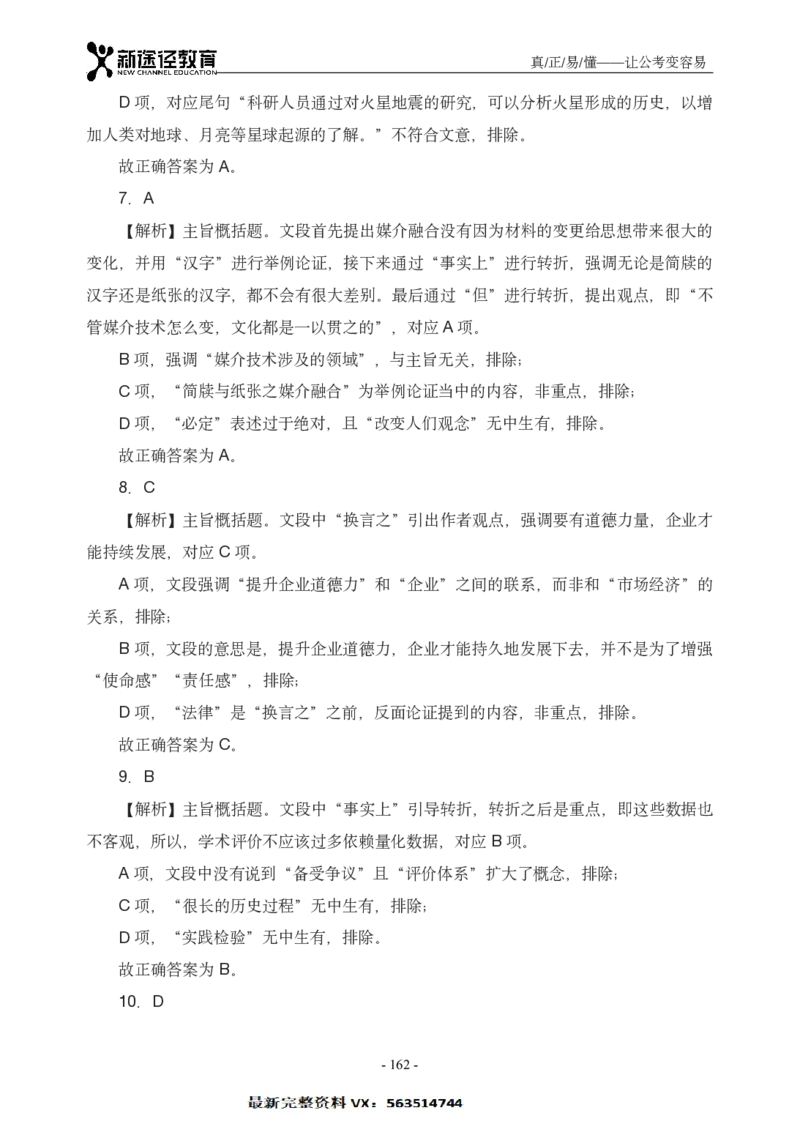 新途径教育
NEW CHANNEL EDUCATION

真/正/易/懂——让公考变容易

D 项，对应尾句“科研人员通过对火星地震的研究，可以分析火星形成的历史，以增加人类对地球、月亮等星球起源的了解。”不符合文意，排除。

故正确答案为 A。

7. A

【解析】主旨概括题。文段首先提出媒介融合没有因为材料的变更给思想带来很大的变化，并用“汉字”进行举例论证，接下来通过“事实上”进行转折，强调无论是简牍的汉字还是纸张的汉字，都不会有很大差别。最后通过“但”进行转折，提出观点，即“不管媒介技术怎么变，文化都是一以贯之的”，对应 A 项。

B 项，强调“媒介技术涉及的领域”，与主旨无关，排除；

C 项，“简牍与纸张之媒介融合”为举例论证当中的内容，非重点，排除；

D 项，“必定”表述过于绝对，且“改变人们观念”无中生有，排除。

故正确答案为 A。

8. C

【解析】主旨概括题。文段中“换言之”引出作者观点，强调要有道德力量，企业才能持续发展，对应 C 项。

A 项，文段强调“提升企业道德力”和“企业”之间的联系，而非和“市场经济”的关系，排除；

B 项，文段的意思是，提升企业道德力，企业才能持久地发展下去，并不是为了增强“使命感”“责任感”，排除；

D 项，“法律”是“换言之”之前，反面论证提到的内容，非重点，排除。

故正确答案为 C。

9. B

【解析】主旨概括题。文段中“事实上”引导转折，转折之后是重点，即这些数据也不客观，所以，学术评价不应该过多依赖量化数据，对应 B 项。

A 项，文段中没有说到“备受争议”且“评价体系”扩大了概念，排除；

C 项，“很长的历史过程”无中生有，排除；

D 项，“实践检验”无中生有，排除。

故正确答案为 B。

10. D

- 162 -

最新完整资料 VX：563514744